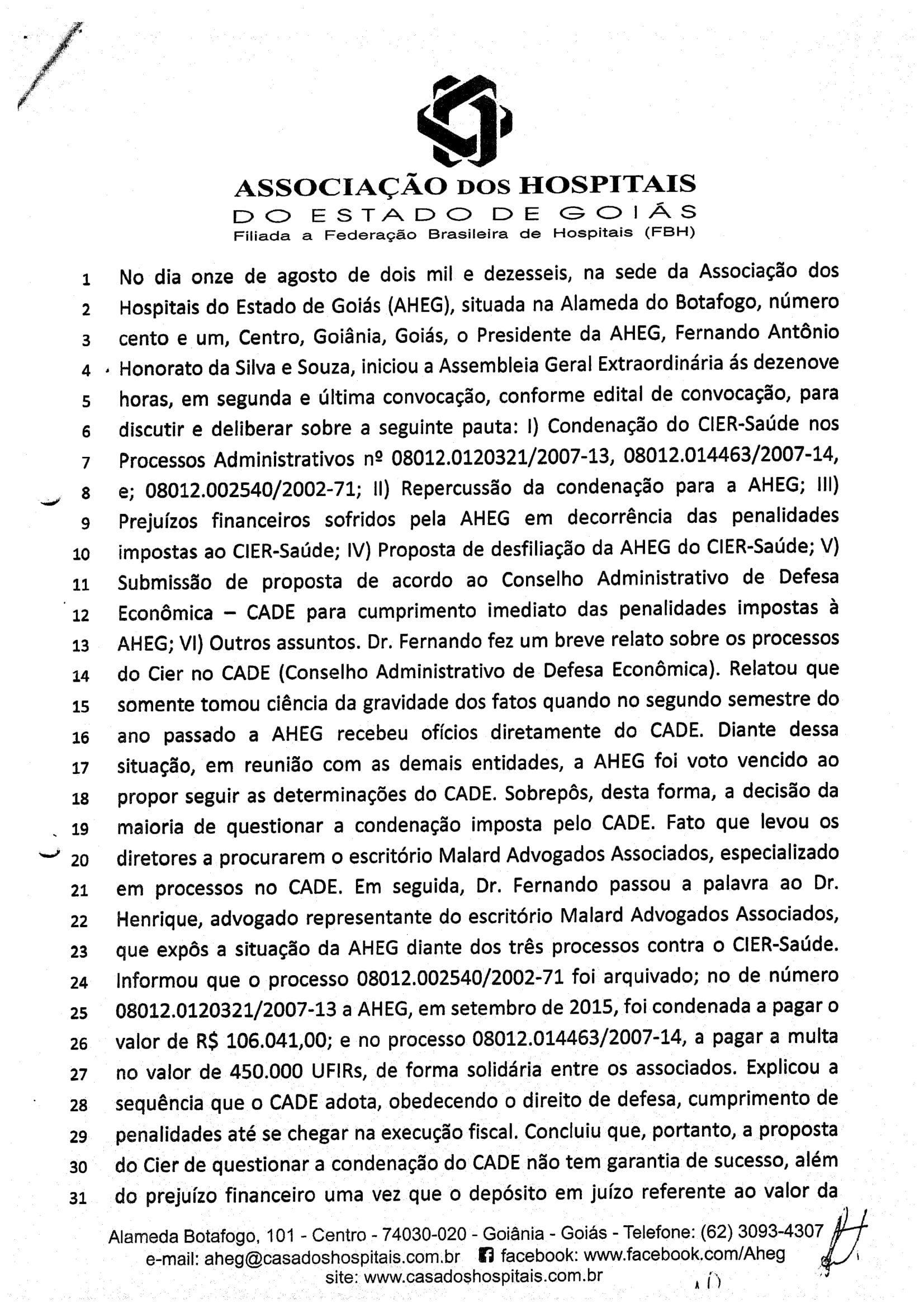 ASSOCIAÇÃO DOS HOSPITAIS
DO ESTADO DE GOIÁS
Filiada a Federação Brasileira de Hospitais (FBH)

1 No dia onze de agosto de dois mil e dezesseis, na sede da Associação dos
2 Hospitais do Estado de Goiás (AHEG), situada na Alameda do Botafogo, número
3 cento e um, Centro, Goiânia, Goiás, o Presidente da AHEG, Fernando Antônio
4 Honorato da Silva e Souza, iniciou a Assembleia Geral Extraordinária ás dezenove
5 horas, em segunda e última convocação, conforme edital de convocação, para
6 discutir e deliberar sobre a seguinte pauta: I) Condenação do CIER-Saúde nos
7 Processos Administrativos nº 08012.0120321/2007-13, 08012.014463/2007-14,
8 e; 08012.002540/2002-71; II) Repercussão da condenação para a AHEG; III)
9 Prejuízos financeiros sofridos pela AHEG em decorrência das penalidades
10 impostas ao CIER-Saúde; IV) Proposta de desfiliação da AHEG do CIER-Saúde; V)
11 Submissão de proposta de acordo ao Conselho Administrativo de Defesa
12 Econômica – CADE para cumprimento imediato das penalidades impostas à
13 AHEG; VI) Outros assuntos. Dr. Fernando fez um breve relato sobre os processos
14 do Cier no CADE (Conselho Administrativo de Defesa Econômica). Relatou que
15 somente tomou ciência da gravidade dos fatos quando no segundo semestre do
16 ano passado a AHEG recebeu ofícios diretamente do CADE. Diante dessa
17 situação, em reunião com as demais entidades, a AHEG foi voto vencido ao
18 propor seguir as determinações do CADE. Sobrepôs, desta forma, a decisão da
19 maioria de questionar a condenação imposta pelo CADE. Fato que levou os
20 diretores a procurarem o escritório Malard Advogados Associados, especializado
21 em processos no CADE. Em seguida, Dr. Fernando passou a palavra ao Dr.
22 Henrique, advogado representante do escritório Malard Advogados Associados,
23 que expôs a situação da AHEG diante dos três processos contra o CIER-Saúde.
24 Informou que o processo 08012.002540/2002-71 foi arquivado; no de número
25 08012.0120321/2007-13 a AHEG, em setembro de 2015, foi condenada a pagar o
26 valor de R$ 106.041,00; e no processo 08012.014463/2007-14, a pagar a multa
27 no valor de 450.000 UFIRs, de forma solidária entre os associados. Explicou a
28 sequência que o CADE adota, obedecendo o direito de defesa, cumprimento de
29 penalidades até se chegar na execução fiscal. Concluiu que, portanto, a proposta
30 do Cier de questionar a condenação do CADE não tem garantia de sucesso, além
31 do prejuízo financeiro uma vez que o depósito em juízo referente ao valor da

Alameda Botafogo, 101 - Centro - 74030-020 - Goiânia - Goiás - Telefone: (62) 3093-4307
e-mail: aheg@casadoshospitais.com.br facebook: www.facebook.com/Aheg
site: www.casadoshospitais.com.br